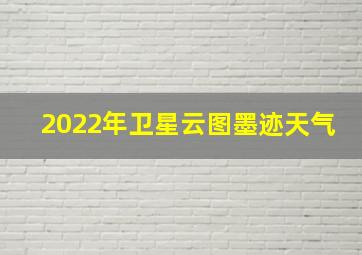 2022年卫星云图墨迹天气